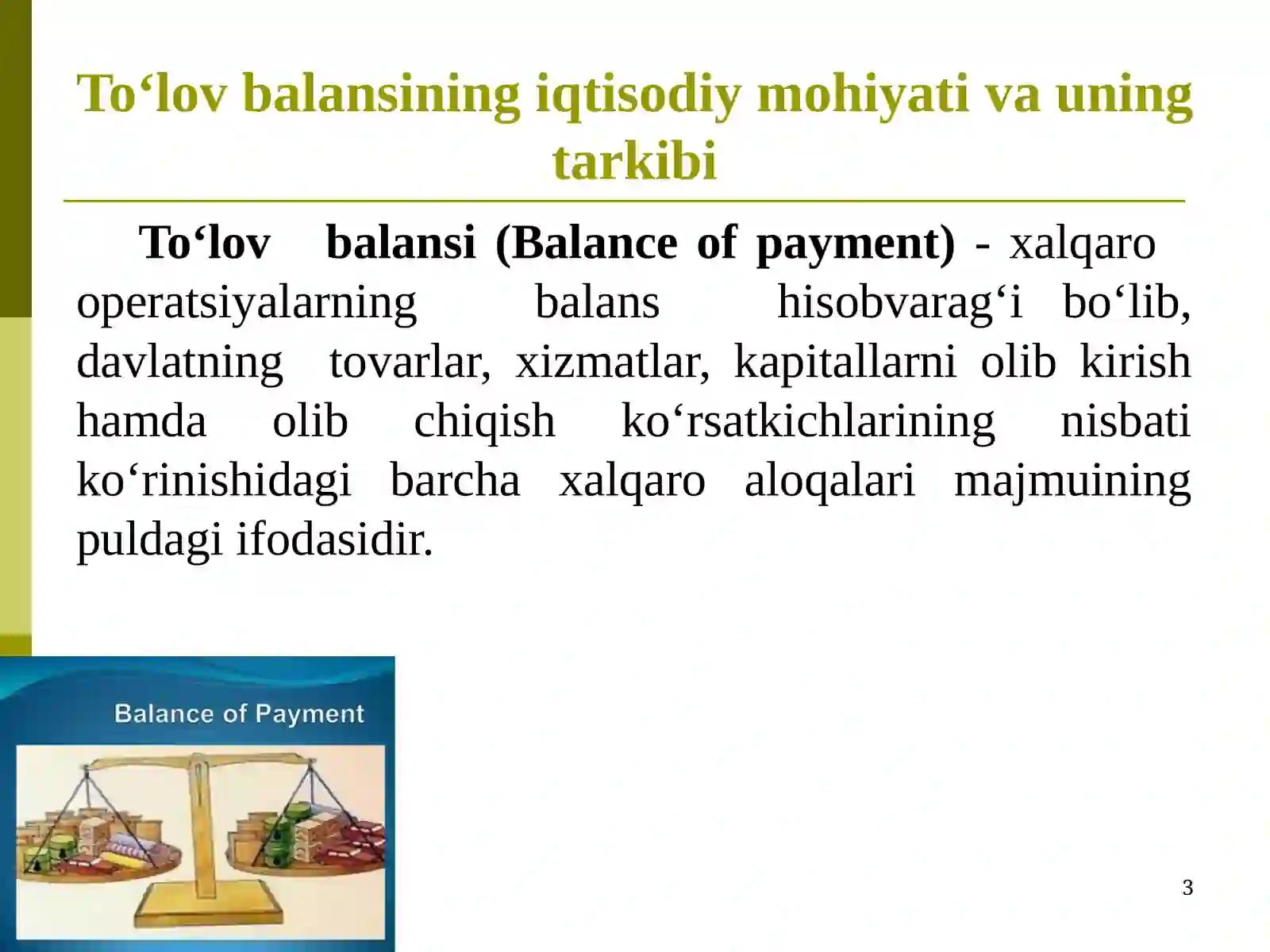 To‘lov balansining iqtisodiy mohiyati va uning tarkibi

To‘lov balansi (Balance of payment) - xalqaro operatsiyalarning balans hisobvarag‘i bo‘lib, davlatning tovarlar, xizmatlar, kapitallarni olib kirish hamda olib chiqish ko‘rsatkichlarining nisbati ko‘rinishidagi barcha xalqaro aloqalari majmuining puldagi ifodasidir.

Balance of Payment

3